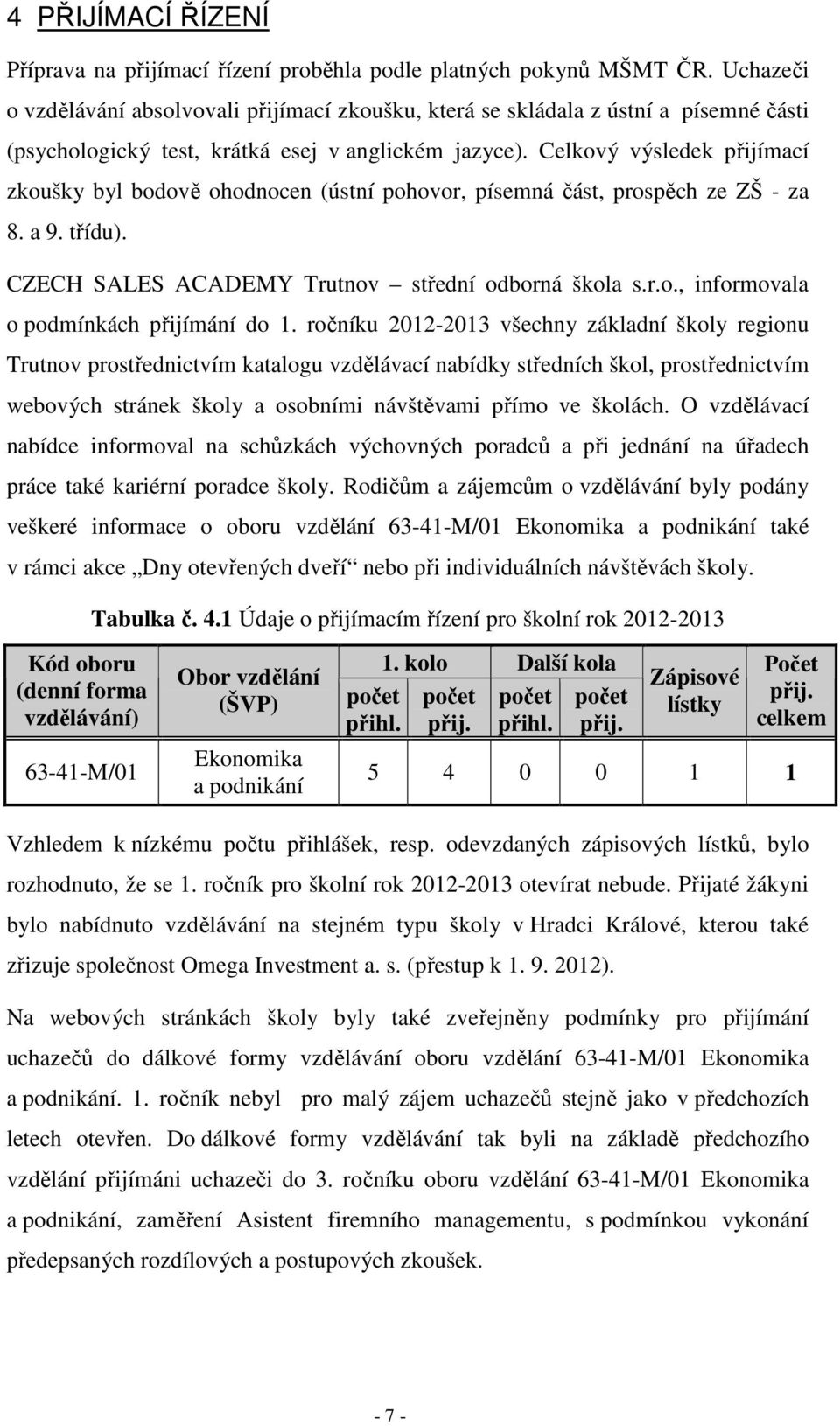 4 PŘIJÍMACÍ ŘÍZENÍ

Příprava na přijímací řízení proběhla podle platných pokynů MŠMT ČR. Uchazeči o vzdělávání absolvovali přijímací zkoušku, která se skládala z ústní a písemné části (psychologický test, krátká esej v anglickém jazyce). Celkový výsledek přijímací zkoušky byl bodově ohodnocen (ústní pohovor, písemná část, prospěch ze ZŠ - za 8. a 9. třídu).

CZECH SALES ACADEMY Trutnov – střední odborná škola s.r.o., informovala o podmínkách přijímání do 1. ročníku 2012-2013 všechny základní školy regionu Trutnov prostřednictvím katalogu vzdělávací nabídky středních škol, prostřednictvím webových stránek školy a osobními návštěvami přímo ve školách. O vzdělávací nabídce informoval na schůzkách výchovných poradců a při jednání na úřadech práce také kariérní poradce školy. Rodičům a zájemcům o vzdělávání byly podány veškeré informace o oboru vzdělání 63-41-M/01 Ekonomika a podnikání také v rámci akce „Dny otevřených dveří“ nebo při individuálních návštěvách školy.

Tabulka č. 4.1 Údaje o přijímacím řízení pro školní rok 2012-2013

| Kód oboru (denní forma vzdělávání) | Obor vzdělání (ŠVP) | 1. kolo počet přihl. | 1. kolo počet přij. | Další kola počet přihl. | Další kola počet přij. | Zápisové lístky | Počet přij. celkem |
|---|---|---|---|---|---|---|---|
| 63-41-M/01 | Ekonomika a podnikání | 5 | 4 | 0 | 0 | 1 | 1 |

Vzhledem k nízkému počtu přihlášek, resp. odevzdaných zápisových lístků, bylo rozhodnuto, že se 1. ročník pro školní rok 2012-2013 otevírat nebude. Přijaté žákyni bylo nabídnuto vzdělávání na stejném typu školy v Hradci Králové, kterou také zřizuje společnost Omega Investment a. s. (přestup k 1. 9. 2012).

Na webových stránkách školy byly také zveřejněny podmínky pro přijímání uchazečů do dálkové formy vzdělávání oboru vzdělání 63-41-M/01 Ekonomika a podnikání. 1. ročník nebyl pro malý zájem uchazečů stejně jako v předchozích letech otevřen. Do dálkové formy vzdělávání tak byli na základě předchozího vzdělání přijímáni uchazeči do 3. ročníku oboru vzdělání 63-41-M/01 Ekonomika a podnikání, zaměření Asistent firemního managementu, s podmínkou vykonání předepsaných rozdílových a postupových zkoušek.

- 7 -